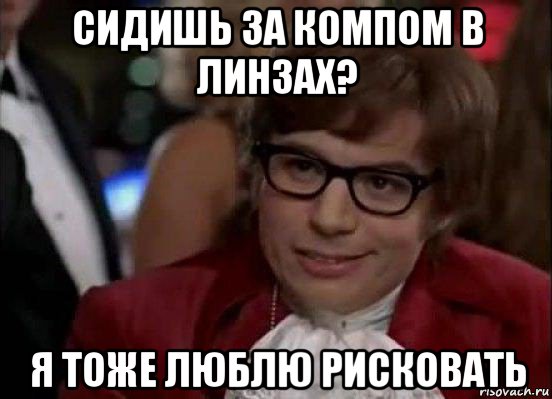 СИДИШЬ ЗА КОМПОМ В ЛИНЗАХ?

Я ТОЖЕ ЛЮБЛЮ РИСКОВАТЬ

risovach.ru